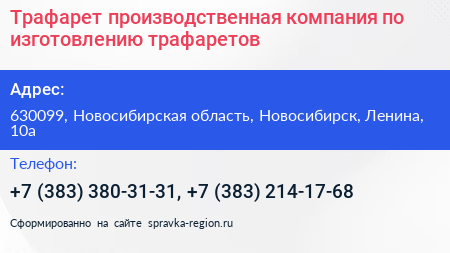 Трафарет производственная компания по изготовлению трафаретов

Адрес:

630099, Новосибирская область, Новосибирск, Ленина, 10а

Телефон:

+7 (383) 380-31-31, +7 (383) 214-17-68

Сформированно на сайте spravka-region.ru